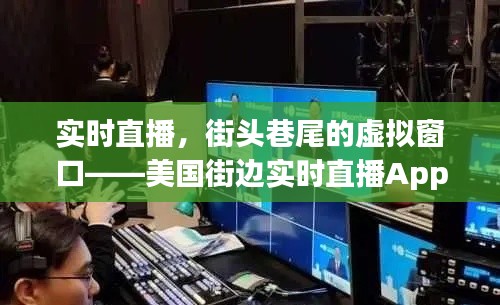 实时直播，街头巷尾的虚拟窗口——美国街边实时直播App